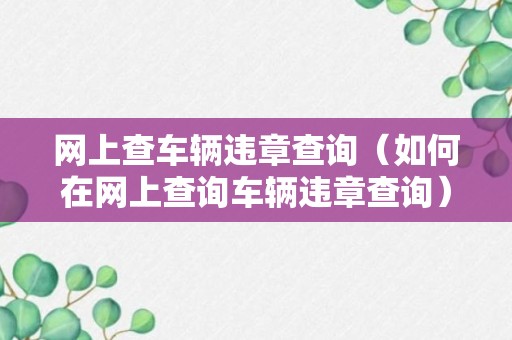 网上查车辆违章查询（如何在网上查询车辆违章查询）